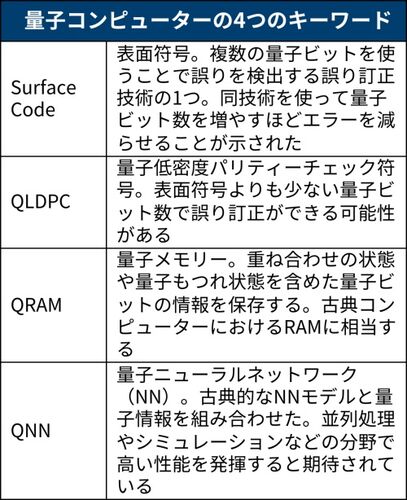 量子コンピューターの4つのキーワード

| | |
|---|---|
| Surface Code | 表面符号。複数の量子ビットを使うことで誤りを検出する誤り訂正技術の1つ。同技術を使って量子ビット数を増やすほどエラーを減らせることが示された |
| QLDPC | 量子低密度パリティーチェック符号。表面符号よりも少ない量子ビット数で誤り訂正ができる可能性がある |
| QRAM | 量子メモリー。重ね合わせの状態や量子もつれ状態を含めた量子ビットの情報を保存する。古典コンピューターにおけるRAMに相当する |
| QNN | 量子ニューラルネットワーク（NN）。古典的なNNモデルと量子情報を組み合わせた。並列処理やシミュレーションなどの分野で高い性能を発揮すると期待されている |